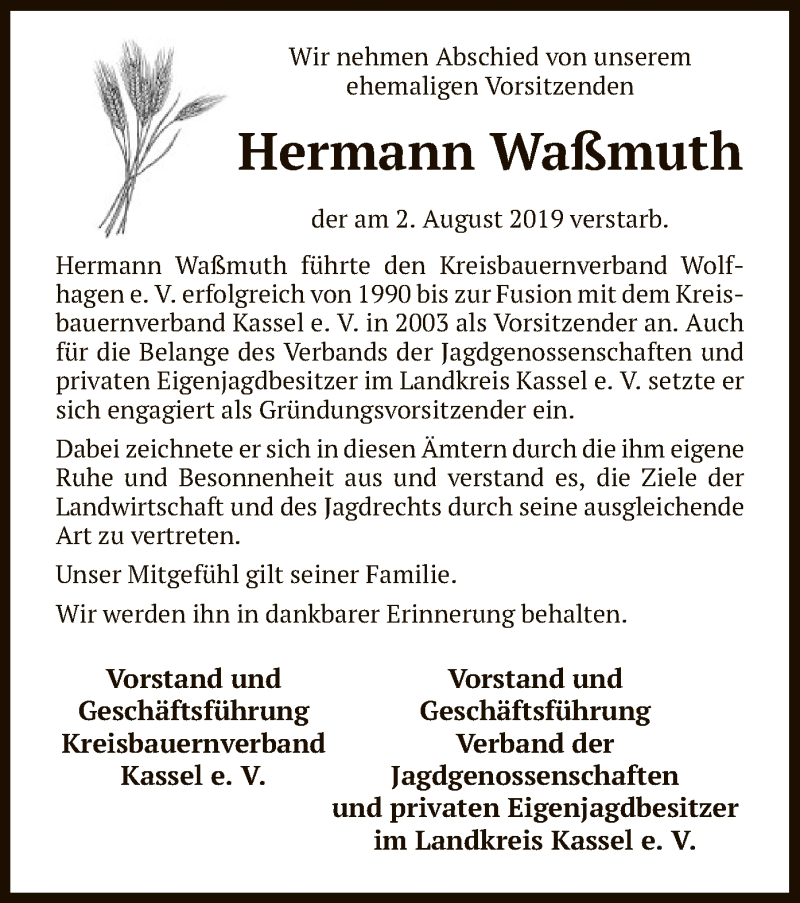 Wir nehmen Abschied von unserem ehemaligen Vorsitzenden

Hermann Waßmuth

der am 2. August 2019 verstarb.

Hermann Waßmuth führte den Kreisbauernverband Wolfhagen e. V. erfolgreich von 1990 bis zur Fusion mit dem Kreisbauernverband Kassel e. V. in 2003 als Vorsitzender an. Auch für die Belange des Verbands der Jagdgenossenschaften und privaten Eigenjagdbesitzer im Landkreis Kassel e. V. setzte er sich engagiert als Gründungsvorsitzender ein.

Dabei zeichnete er sich in diesen Ämtern durch die ihm eigene Ruhe und Besonnenheit aus und verstand es, die Ziele der Landwirtschaft und des Jagdrechts durch seine ausgleichende Art zu vertreten.

Unser Mitgefühl gilt seiner Familie.

Wir werden ihn in dankbarer Erinnerung behalten.

Vorstand und Geschäftsführung Kreisbauernverband Kassel e. V.

Vorstand und Geschäftsführung Verband der Jagdgenossenschaften und privaten Eigenjagdbesitzer im Landkreis Kassel e. V.